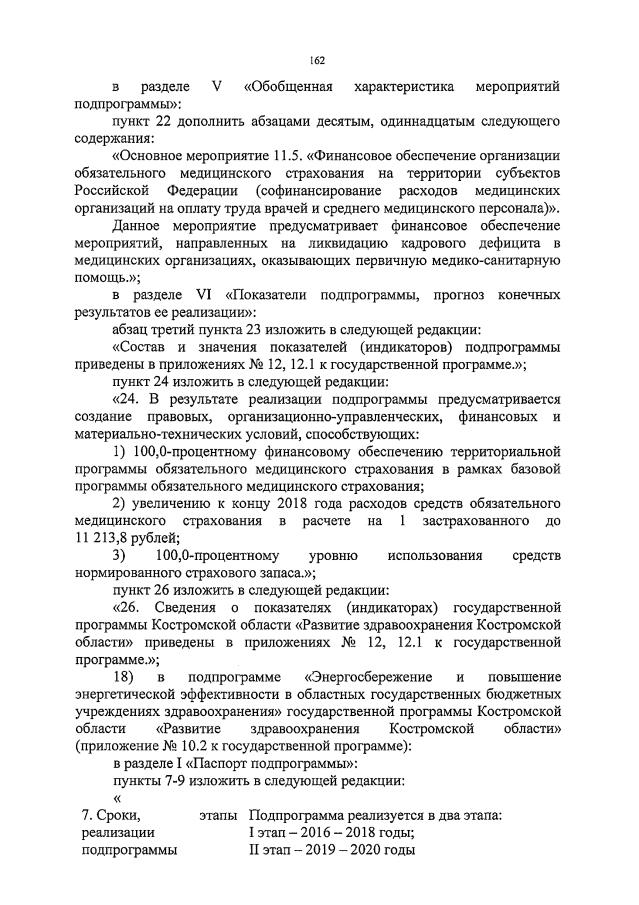 162

в разделе V «Обобщенная характеристика мероприятий подпрограммы»:

пункт 22 дополнить абзацами десятым, одиннадцатым следующего содержания:

«Основное мероприятие 11.5. «Финансовое обеспечение организации обязательного медицинского страхования на территории субъектов Российской Федерации (софинансирование расходов медицинских организаций на оплату труда врачей и среднего медицинского персонала)».

Данное мероприятие предусматривает финансовое обеспечение мероприятий, направленных на ликвидацию кадрового дефицита в медицинских организациях, оказывающих первичную медико-санитарную помощь.»;

в разделе VI «Показатели подпрограммы, прогноз конечных результатов ее реализации»:

абзац третий пункта 23 изложить в следующей редакции:

«Состав и значения показателей (индикаторов) подпрограммы приведены в приложениях № 12, 12.1 к государственной программе.»;

пункт 24 изложить в следующей редакции:

«24. В результате реализации подпрограммы предусматривается создание правовых, организационно-управленческих, финансовых и материально-технических условий, способствующих:

1) 100,0-процентному финансовому обеспечению территориальной программы обязательного медицинского страхования в рамках базовой программы обязательного медицинского страхования;

2) увеличению к концу 2018 года расходов средств обязательного медицинского страхования в расчете на 1 застрахованного до 11 213,8 рублей;

3) 100,0-процентному уровню использования средств нормированного страхового запаса.»;

пункт 26 изложить в следующей редакции:

«26. Сведения о показателях (индикаторах) государственной программы Костромской области «Развитие здравоохранения Костромской области» приведены в приложениях № 12, 12.1 к государственной программе.»;

18) в подпрограмме «Энергосбережение и повышение энергетической эффективности в областных государственных бюджетных учреждениях здравоохранения» государственной программы Костромской области «Развитие здравоохранения Костромской области» (приложение № 10.2 к государственной программе):

в разделе I «Паспорт подпрограммы»:

пункты 7-9 изложить в следующей редакции:

«

| 7. Сроки, этапы реализации подпрограммы | Подпрограмма реализуется в два этапа: I этап – 2016 – 2018 годы; II этап – 2019 – 2020 годы |
|---|---|